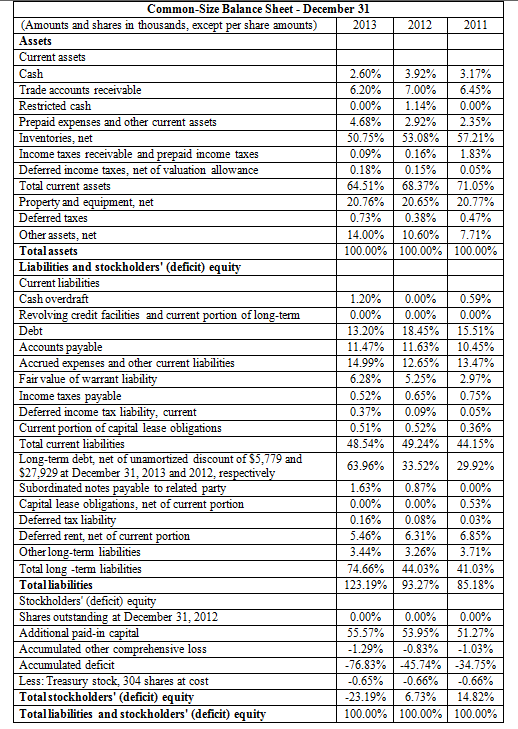 | Common-Size Balance Sheet - December 31 | | | |
|---|---|---|---|
| (Amounts and shares in thousands, except per share amounts) | 2013 | 2012 | 2011 |
| **Assets** | | | |
| Current assets | | | |
| Cash | 2.60% | 3.92% | 3.17% |
| Trade accounts receivable | 6.20% | 7.00% | 6.45% |
| Restricted cash | 0.00% | 1.14% | 0.00% |
| Prepaid expenses and other current assets | 4.68% | 2.92% | 2.35% |
| Inventories, net | 50.75% | 53.08% | 57.21% |
| Income taxes receivable and prepaid income taxes | 0.09% | 0.16% | 1.83% |
| Deferred income taxes, net of valuation allowance | 0.18% | 0.15% | 0.05% |
| Total current assets | 64.51% | 68.37% | 71.05% |
| Property and equipment, net | 20.76% | 20.65% | 20.77% |
| Deferred taxes | 0.73% | 0.38% | 0.47% |
| Other assets, net | 14.00% | 10.60% | 7.71% |
| **Total assets** | 100.00% | 100.00% | 100.00% |
| **Liabilities and stockholders' (deficit) equity** | | | |
| Current liabilities | | | |
| Cash overdraft | 1.20% | 0.00% | 0.59% |
| Revolving credit facilities and current portion of long-term | 0.00% | 0.00% | 0.00% |
| Debt | 13.20% | 18.45% | 15.51% |
| Accounts payable | 11.47% | 11.63% | 10.45% |
| Accrued expenses and other current liabilities | 14.99% | 12.65% | 13.47% |
| Fair value of warrant liability | 6.28% | 5.25% | 2.97% |
| Income taxes payable | 0.52% | 0.65% | 0.75% |
| Deferred income tax liability, current | 0.37% | 0.09% | 0.05% |
| Current portion of capital lease obligations | 0.51% | 0.52% | 0.36% |
| Total current liabilities | 48.54% | 49.24% | 44.15% |
| Long-term debt, net of unamortized discount of $5,779 and $27,929 at December 31, 2013 and 2012, respectively | 63.96% | 33.52% | 29.92% |
| Subordinated notes payable to related party | 1.63% | 0.87% | 0.00% |
| Capital lease obligations, net of current portion | 0.00% | 0.00% | 0.53% |
| Deferred tax liability | 0.16% | 0.08% | 0.03% |
| Deferred rent, net of current portion | 5.46% | 6.31% | 6.85% |
| Other long-term liabilities | 3.44% | 3.26% | 3.71% |
| Total long -term liabilities | 74.66% | 44.03% | 41.03% |
| **Total liabilities** | 123.19% | 93.27% | 85.18% |
| Stockholders' (deficit) equity | | | |
| Shares outstanding at December 31, 2012 | 0.00% | 0.00% | 0.00% |
| Additional paid-in capital | 55.57% | 53.95% | 51.27% |
| Accumulated other comprehensive loss | -1.29% | -0.83% | -1.03% |
| Accumulated deficit | -76.83% | -45.74% | -34.75% |
| Less: Treasury stock, 304 shares at cost | -0.65% | -0.66% | -0.66% |
| **Total stockholders' (deficit) equity** | -23.19% | 6.73% | 14.82% |
| **Total liabilities and stockholders' (deficit) equity** | 100.00% | 100.00% | 100.00% |